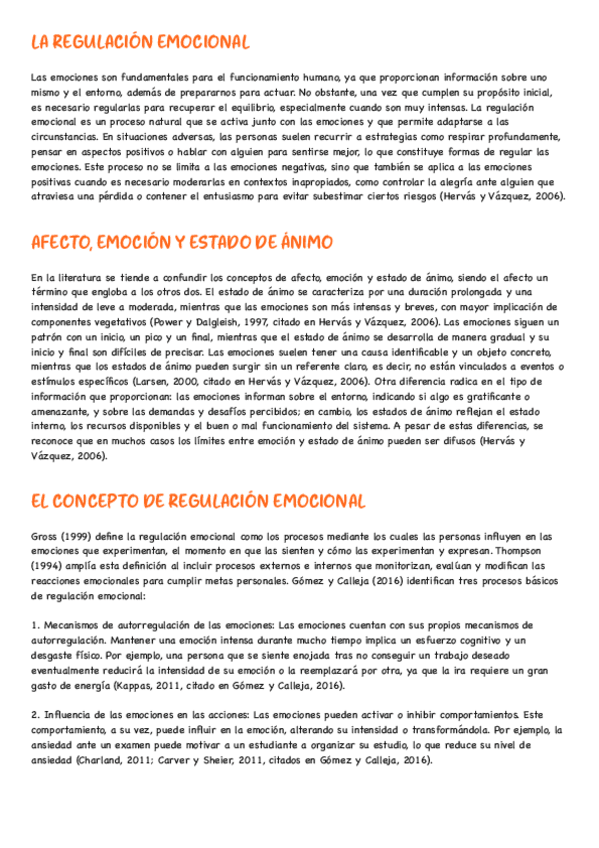 LA REGULACIÓN EMOCIONAL

Las emociones son fundamentales para el funcionamiento humano, ya que proporcionan información sobre uno mismo y el entorno, además de prepararnos para actuar. No obstante, una vez que cumplen su propósito inicial, es necesario regularlas para recuperar el equilibrio, especialmente cuando son muy intensas. La regulación emocional es un proceso natural que se activa junto con las emociones y que permite adaptarse a las circunstancias. En situaciones adversas, las personas suelen recurrir a estrategias como respirar profundamente, pensar en aspectos positivos o hablar con alguien para sentirse mejor, lo que constituye formas de regular las emociones. Este proceso no se limita a las emociones negativas, sino que también se aplica a las emociones positivas cuando es necesario moderarlas en contextos inapropiados, como controlar la alegría ante alguien que atraviesa una pérdida o contener el entusiasmo para evitar subestimar ciertos riesgos (Hervás y Vázquez, 2006).

AFECTO, EMOCIÓN Y ESTADO DE ÁNIMO

En la literatura se tiende a confundir los conceptos de afecto, emoción y estado de ánimo, siendo el afecto un término que engloba a los otros dos. El estado de ánimo se caracteriza por una duración prolongada y una intensidad de leve a moderada, mientras que las emociones son más intensas y breves, con mayor implicación de componentes vegetativos (Power y Dalgleish, 1997, citado en Hervás y Vázquez, 2006). Las emociones siguen un patrón con un inicio, un pico y un final, mientras que el estado de ánimo se desarrolla de manera gradual y su inicio y final son difíciles de precisar. Las emociones suelen tener una causa identificable y un objeto concreto, mientras que los estados de ánimo pueden surgir sin un referente claro, es decir, no están vinculados a eventos o estímulos específicos (Larsen, 2000, citado en Hervás y Vázquez, 2006). Otra diferencia radica en el tipo de información que proporcionan: las emociones informan sobre el entorno, indicando si algo es gratificante o amenazante, y sobre las demandas y desafíos percibidos; en cambio, los estados de ánimo reflejan el estado interno, los recursos disponibles y el buen o mal funcionamiento del sistema. A pesar de estas diferencias, se reconoce que en muchos casos los límites entre emoción y estado de ánimo pueden ser difusos (Hervás y Vázquez, 2006).

EL CONCEPTO DE REGULACIÓN EMOCIONAL

Gross (1999) define la regulación emocional como los procesos mediante los cuales las personas influyen en las emociones que experimentan, el momento en que las sienten y cómo las experimentan y expresan. Thompson (1994) amplía esta definición al incluir procesos externos e internos que monitorizan, evalúan y modifican las reacciones emocionales para cumplir metas personales. Gómez y Calleja (2016) identifican tres procesos básicos de regulación emocional:

1. Mecanismos de autorregulación de las emociones: Las emociones cuentan con sus propios mecanismos de autorregulación. Mantener una emoción intensa durante mucho tiempo implica un esfuerzo cognitivo y un desgaste físico. Por ejemplo, una persona que se siente enojada tras no conseguir un trabajo deseado eventualmente reducirá la intensidad de su emoción o la reemplazará por otra, ya que la ira requiere un gran gasto de energía (Kappas, 2011, citado en Gómez y Calleja, 2016).

2. Influencia de las emociones en las acciones: Las emociones pueden activar o inhibir comportamientos. Este comportamiento, a su vez, puede influir en la emoción, alterando su intensidad o transformándola. Por ejemplo, la ansiedad ante un examen puede motivar a un estudiante a organizar su estudio, lo que reduce su nivel de ansiedad (Charland, 2011; Carver y Sheier, 2011, citados en Gómez y Calleja, 2016).